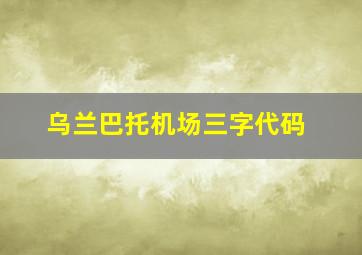 乌兰巴托机场三字代码